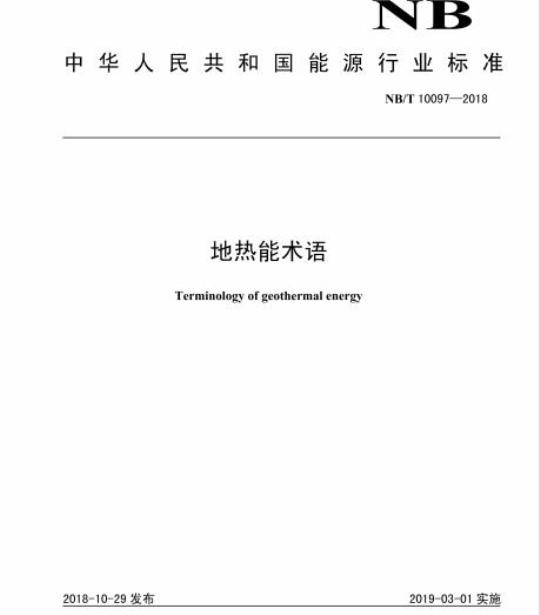 NB

中华人民共和国能源行业标准

NB/T 10097—2018

地热能术语

Terminology of geothermal energy

2018-10-29 发布

2019-03-01 实施